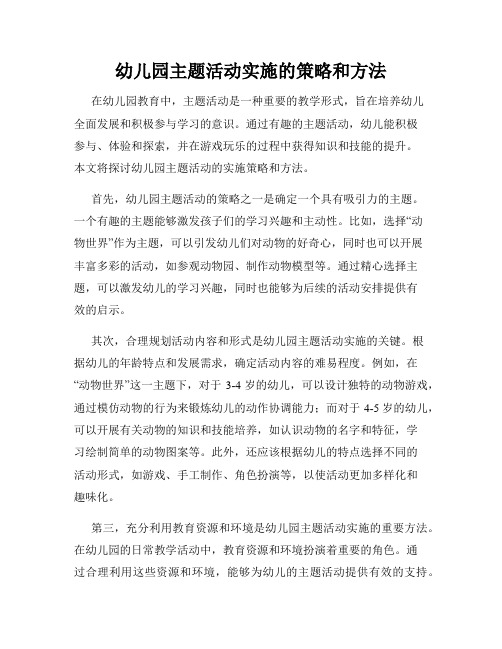 幼儿园主题活动实施的策略和方法

在幼儿园教育中，主题活动是一种重要的教学形式，旨在培养幼儿全面发展和积极参与学习的意识。通过有趣的主题活动，幼儿能积极参与、体验和探索，并在游戏玩乐的过程中获得知识和技能的提升。本文将探讨幼儿园主题活动的实施策略和方法。

首先，幼儿园主题活动的策略之一是确定一个具有吸引力的主题。一个有趣的主题能够激发孩子们的学习兴趣和主动性。比如，选择“动物世界”作为主题，可以引发幼儿们对动物的好奇心，同时也可以开展丰富多彩的活动，如参观动物园、制作动物模型等。通过精心选择主题，可以激发幼儿的学习兴趣，同时也能够为后续的活动安排提供有效的启示。

其次，合理规划活动内容和形式是幼儿园主题活动实施的关键。根据幼儿的年龄特点和发展需求，确定活动内容的难易程度。例如，在“动物世界”这一主题下，对于 3-4 岁的幼儿，可以设计独特的动物游戏，通过模仿动物的行为来锻炼幼儿的动作协调能力；而对于 4-5 岁的幼儿，可以开展有关动物的知识和技能培养，如认识动物的名字和特征，学习绘制简单的动物图案等。此外，还应该根据幼儿的特点选择不同的活动形式，如游戏、手工制作、角色扮演等，以使活动更加多样化和趣味化。

第三，充分利用教育资源和环境是幼儿园主题活动实施的重要方法。在幼儿园的日常教学活动中，教育资源和环境扮演着重要的角色。通过合理利用这些资源和环境，能够为幼儿的主题活动提供有效的支持。